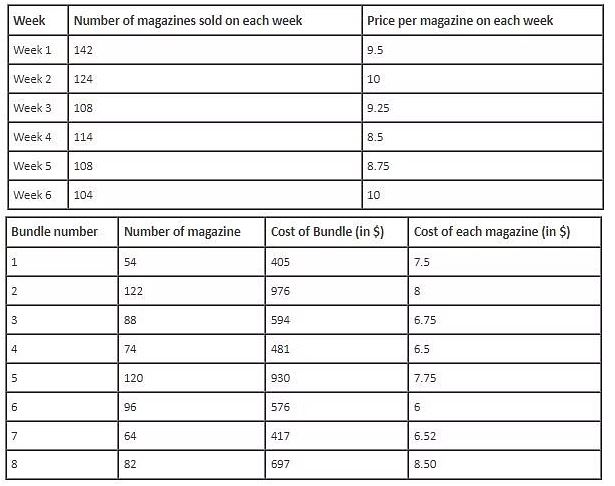 | Week | Number of magazines sold on each week | Price per magazine on each week |
|---|---|---|
| Week 1 | 142 | 9.5 |
| Week 2 | 124 | 10 |
| Week 3 | 108 | 9.25 |
| Week 4 | 114 | 8.5 |
| Week 5 | 108 | 8.75 |
| Week 6 | 104 | 10 |

| Bundle number | Number of magazine | Cost of Bundle (in \$) | Cost of each magazine (in \$) |
|---|---|---|---|
| 1 | 54 | 405 | 7.5 |
| 2 | 122 | 976 | 8 |
| 3 | 88 | 594 | 6.75 |
| 4 | 74 | 481 | 6.5 |
| 5 | 120 | 930 | 7.75 |
| 6 | 96 | 576 | 6 |
| 7 | 64 | 417 | 6.52 |
| 8 | 82 | 697 | 8.50 |